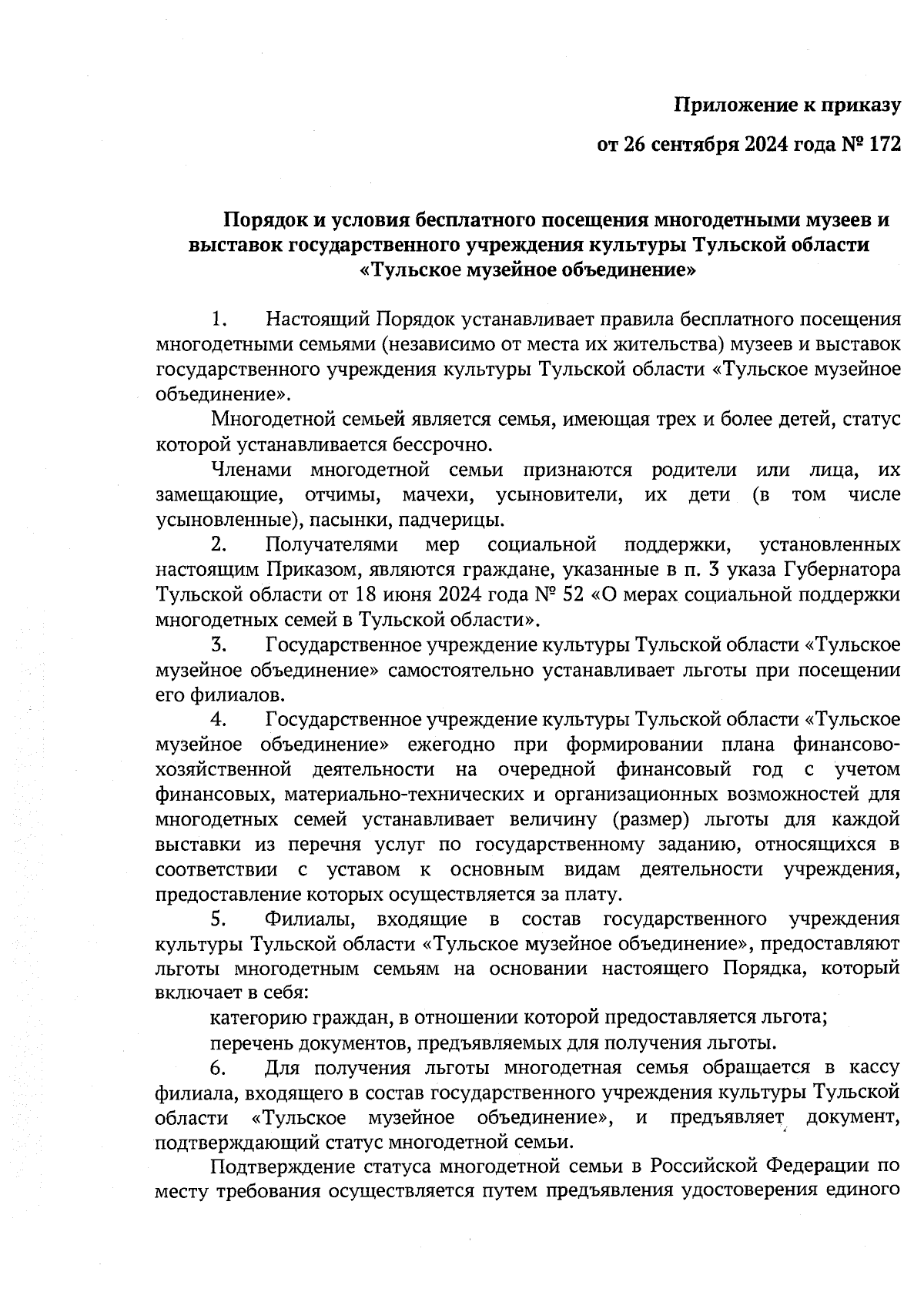 Приложение к приказу

от 26 сентября 2024 года № 172

Порядок и условия бесплатного посещения многодетными музеев и выставок государственного учреждения культуры Тульской области «Тульское музейное объединение»

1. Настоящий Порядок устанавливает правила бесплатного посещения многодетными семьями (независимо от места их жительства) музеев и выставок государственного учреждения культуры Тульской области «Тульское музейное объединение».

Многодетной семьей является семья, имеющая трех и более детей, статус которой устанавливается бессрочно.

Членами многодетной семьи признаются родители или лица, их замещающие, отчимы, мачехи, усыновители, их дети (в том числе усыновленные), пасынки, падчерицы.

2. Получателями мер социальной поддержки, установленных настоящим Приказом, являются граждане, указанные в п. 3 указа Губернатора Тульской области от 18 июня 2024 года № 52 «О мерах социальной поддержки многодетных семей в Тульской области».

3. Государственное учреждение культуры Тульской области «Тульское музейное объединение» самостоятельно устанавливает льготы при посещении его филиалов.

4. Государственное учреждение культуры Тульской области «Тульское музейное объединение» ежегодно при формировании плана финансово-хозяйственной деятельности на очередной финансовый год с учетом финансовых, материально-технических и организационных возможностей для многодетных семей устанавливает величину (размер) льготы для каждой выставки из перечня услуг по государственному заданию, относящихся в соответствии с уставом к основным видам деятельности учреждения, предоставление которых осуществляется за плату.

5. Филиалы, входящие в состав государственного учреждения культуры Тульской области «Тульское музейное объединение», предоставляют льготы многодетным семьям на основании настоящего Порядка, который включает в себя:

категорию граждан, в отношении которой предоставляется льгота;

перечень документов, предъявляемых для получения льготы.

6. Для получения льготы многодетная семья обращается в кассу филиала, входящего в состав государственного учреждения культуры Тульской области «Тульское музейное объединение», и предъявляет документ, подтверждающий статус многодетной семьи.

Подтверждение статуса многодетной семьи в Российской Федерации по месту требования осуществляется путем предъявления удостоверения единого